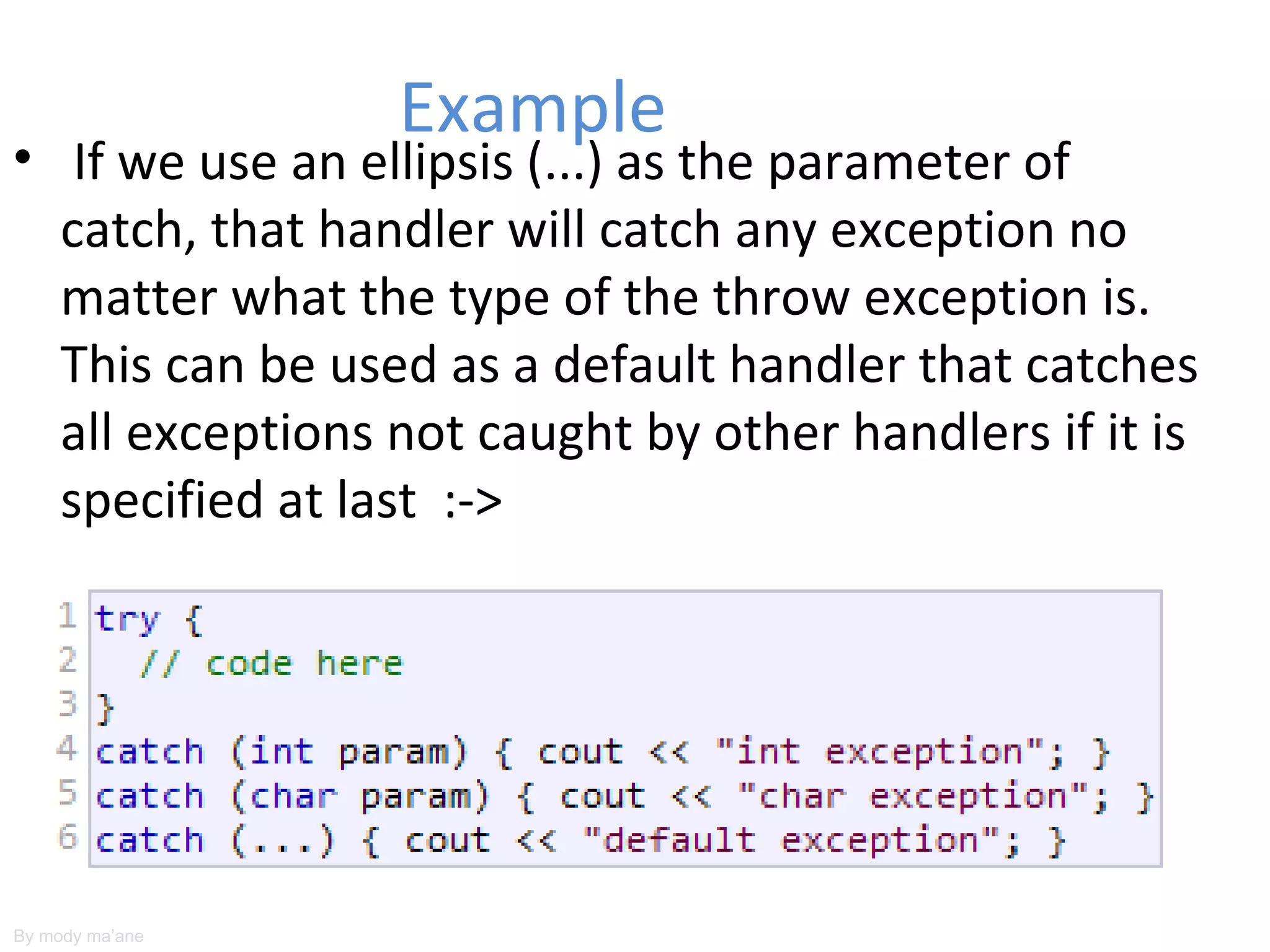 Example

• If we use an ellipsis (...) as the parameter of catch, that handler will catch any exception no matter what the type of the throw exception is. This can be used as a default handler that catches all exceptions not caught by other handlers if it is specified at last :->

1 try {
2   // code here
3 }
4 catch (int param) { cout << "int exception"; }
5 catch (char param) { cout << "char exception"; }
6 catch (...) { cout << "default exception"; }

By mody ma'ane